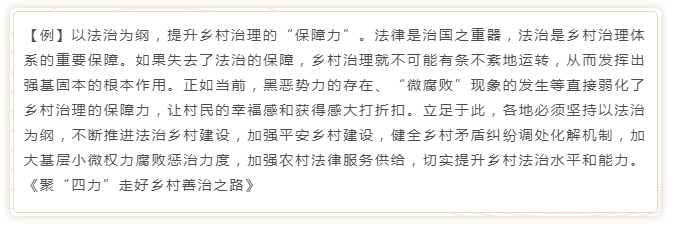 【例】以法治为纲，提升乡村治理的“保障力”。法律是治国之重器，法治是乡村治理体系的重要保障。如果失去了法治的保障，乡村治理就不可能有条不紊地运转，从而发挥出强基固本的根本作用。正如当前，黑恶势力的存在、“微腐败”现象的发生等直接弱化了乡村治理的保障力，让村民的幸福感和获得感大打折扣。立足于此，各地必须坚持以法治为纲，不断推进法治乡村建设，加强平安乡村建设，健全乡村矛盾纠纷调处化解机制，加大基层小微权力腐败惩治力度，加强农村法律服务供给，切实提升乡村法治水平和能力。《聚“四力”走好乡村善治之路》